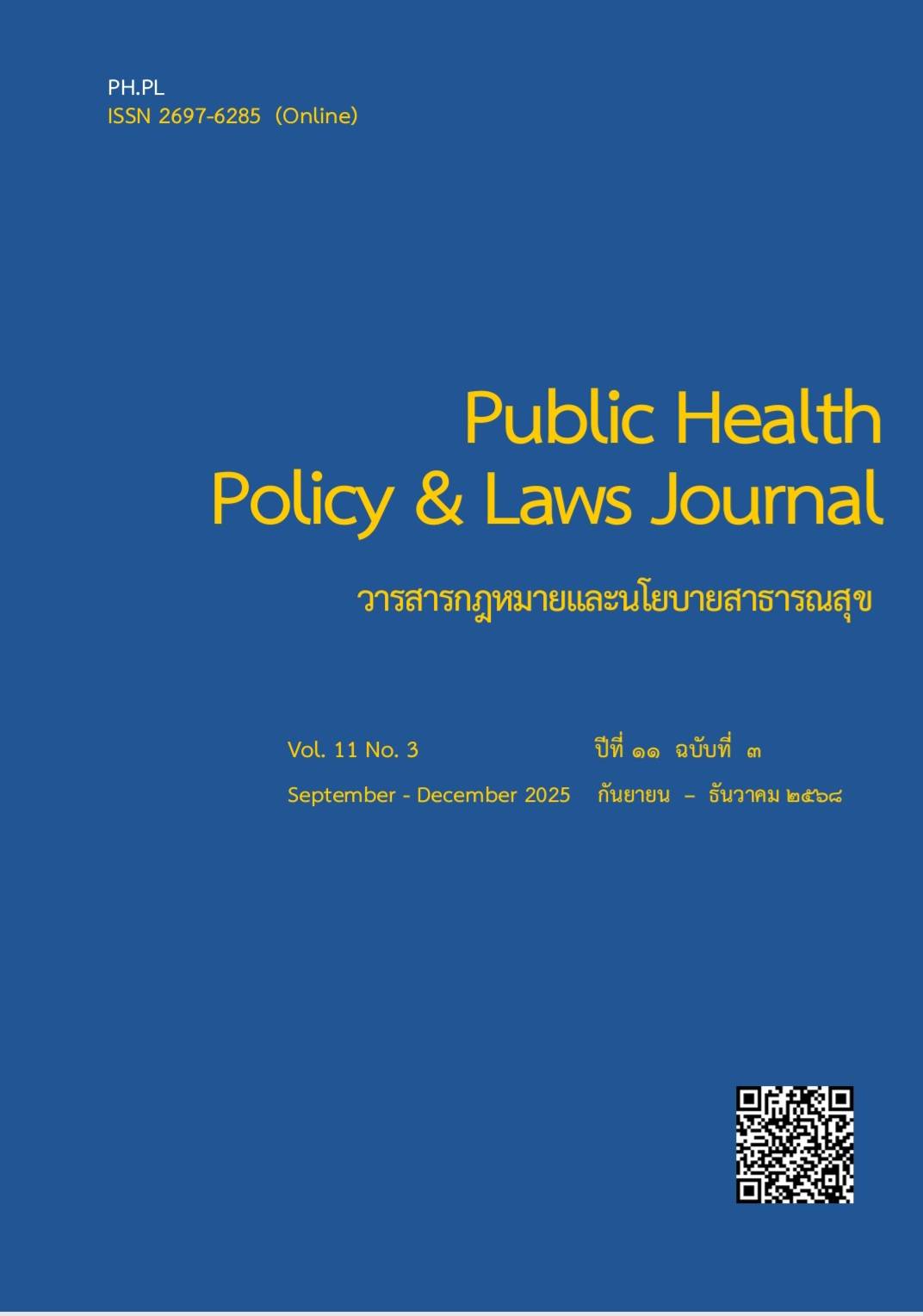 PH.PL
ISSN 2697-6285 (Online)

Public Health Policy & Laws Journal

วารสารกฎหมายและนโยบายสาธารณสุข

Vol. 11 No. 3
September - December 2025

ปีที่ ๑๑ ฉบับที่ ๓
กันยายน – ธันวาคม ๒๕๖๘